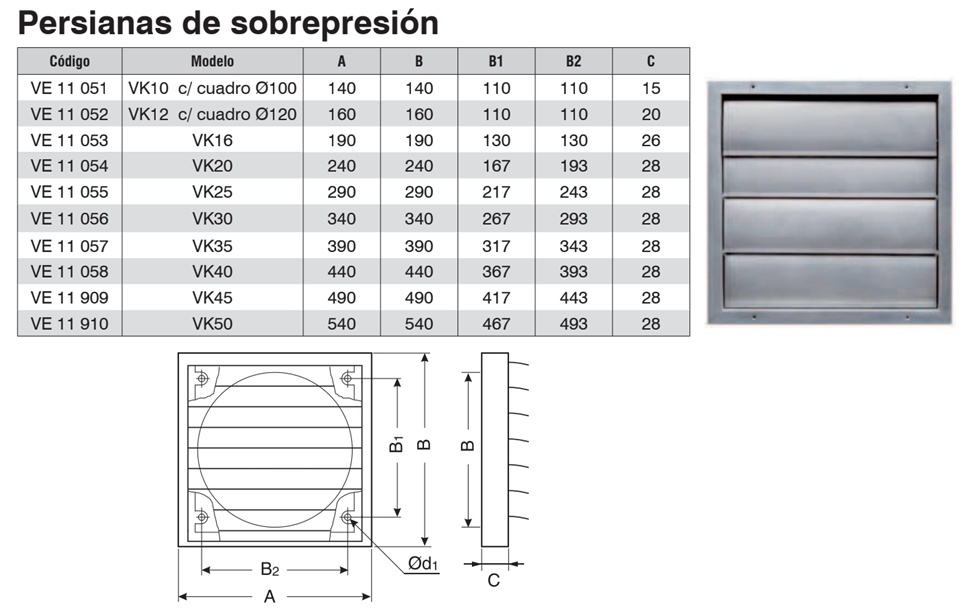 Persianas de sobrepresión

| Código | Modelo | A | B | B1 | B2 | C |
|---|---|---|---|---|---|---|
| VE 11 051 | VK10 c/ cuadro Ø100 | 140 | 140 | 110 | 110 | 15 |
| VE 11 052 | VK12 c/ cuadro Ø120 | 160 | 160 | 110 | 110 | 20 |
| VE 11 053 | VK16 | 190 | 190 | 130 | 130 | 26 |
| VE 11 054 | VK20 | 240 | 240 | 167 | 193 | 28 |
| VE 11 055 | VK25 | 290 | 290 | 217 | 243 | 28 |
| VE 11 056 | VK30 | 340 | 340 | 267 | 293 | 28 |
| VE 11 057 | VK35 | 390 | 390 | 317 | 343 | 28 |
| VE 11 058 | VK40 | 440 | 440 | 367 | 393 | 28 |
| VE 11 909 | VK45 | 490 | 490 | 417 | 443 | 28 |
| VE 11 910 | VK50 | 540 | 540 | 467 | 493 | 28 |

$B_1$
B
B
$Ød_1$
$B_2$
A
C